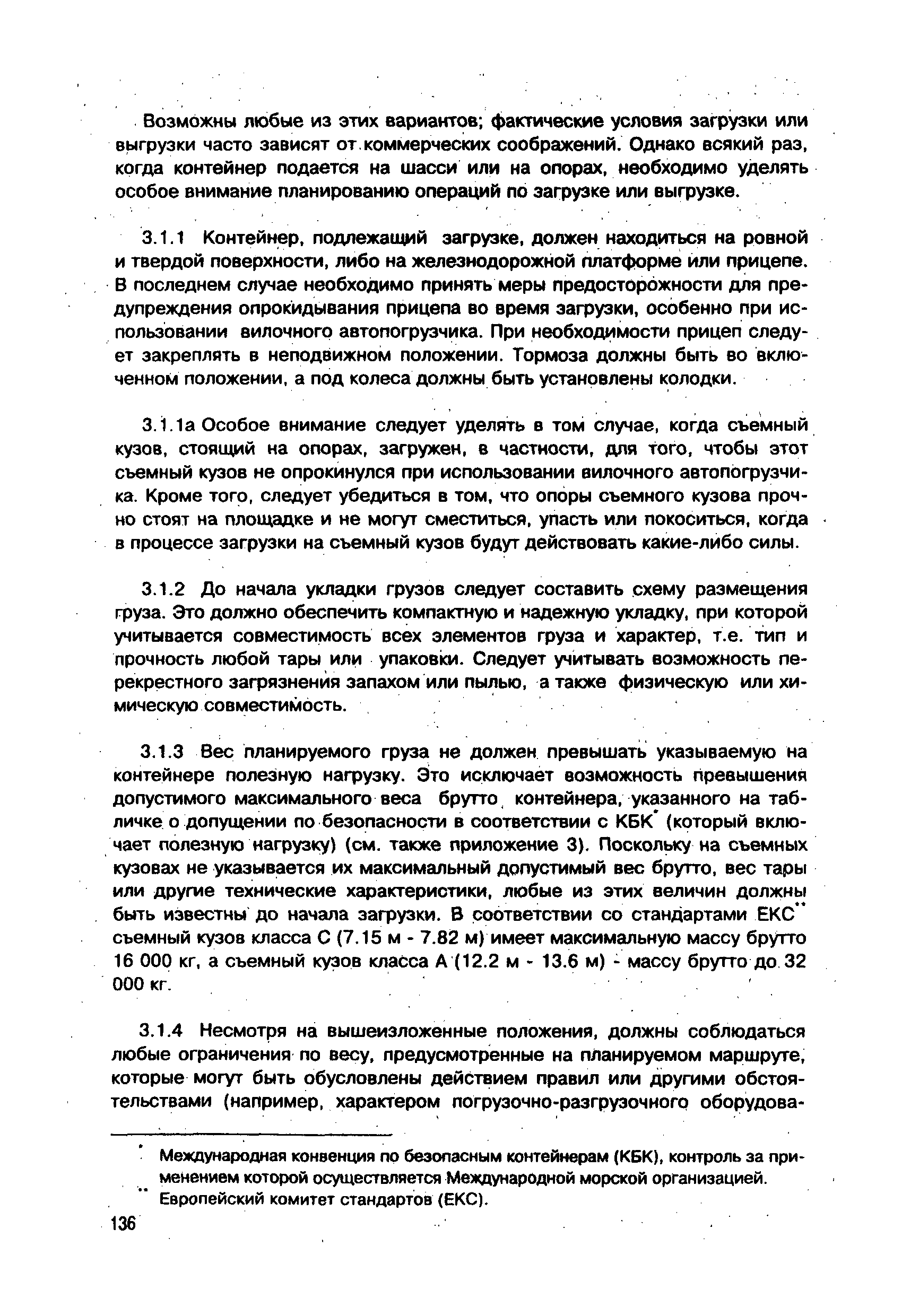 Возможны любые из этих вариантов; фактические условия загрузки или выгрузки часто зависят от коммерческих соображений. Однако всякий раз, когда контейнер подается на шасси или на опорах, необходимо уделять особое внимание планированию операций по загрузке или выгрузке.

3.1.1 Контейнер, подлежащий загрузке, должен находиться на ровной и твердой поверхности, либо на железнодорожной платформе или прицепе. В последнем случае необходимо принять меры предосторожности для предупреждения опрокидывания прицепа во время загрузки, особенно при использовании вилочного автопогрузчика. При необходимости прицеп следует закреплять в неподвижном положении. Тормоза должны быть во включенном положении, а под колеса должны быть установлены колодки.

3.1.1а Особое внимание следует уделять в том случае, когда съемный кузов, стоящий на опорах, загружен, в частности, для того, чтобы этот съемный кузов не опрокинулся при использовании вилочного автопогрузчика. Кроме того, следует убедиться в том, что опоры съемного кузова прочно стоят на площадке и не могут сместиться, упасть или покоситься, когда в процессе загрузки на съемный кузов будут действовать какие-либо силы.

3.1.2 До начала укладки грузов следует составить схему размещения груза. Это должно обеспечить компактную и надежную укладку, при которой учитывается совместимость всех элементов груза и характер, т.е. тип и прочность любой тары или упаковки. Следует учитывать возможность перекрестного загрязнения запахом или пылью, а также физическую или химическую совместимость.

3.1.3 Вес планируемого груза не должен превышать указываемую на контейнере полезную нагрузку. Это исключает возможность превышения допустимого максимального веса брутто контейнера, указанного на табличке о допущении по безопасности в соответствии с КБК* (который включает полезную нагрузку) (см. также приложение 3). Поскольку на съемных кузовах не указывается их максимальный допустимый вес брутто, вес тары или другие технические характеристики, любые из этих величин должны быть известны до начала загрузки. В соответствии со стандартами ЕКС** съемный кузов класса С (7.15 м - 7.82 м) имеет максимальную массу брутто 16 000 кг, а съемный кузов класса А (12.2 м - 13.6 м) - массу брутто до 32 000 кг.

3.1.4 Несмотря на вышеизложенные положения, должны соблюдаться любые ограничения по весу, предусмотренные на планируемом маршруте, которые могут быть обусловлены действием правил или другими обстоятельствами (например, характером погрузочно-разгрузочного оборудова-

* Международная конвенция по безопасным контейнерам (КБК), контроль за применением которой осуществляется Международной морской организацией.
** Европейский комитет стандартов (ЕКС).

136